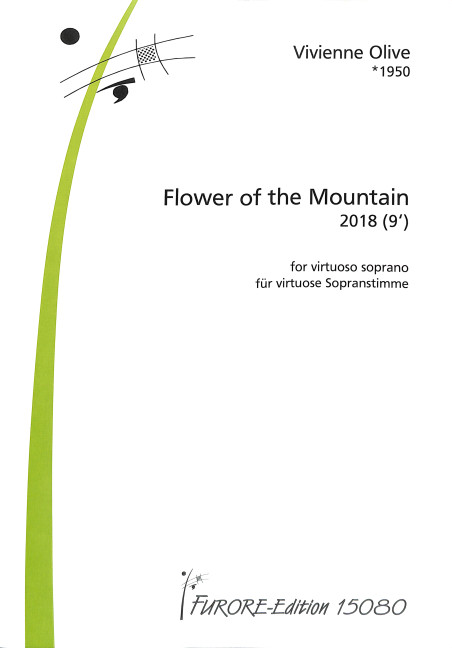 Vivienne Olive
*1950

Flower of the Mountain
2018 (9')

for virtuoso soprano
für virtuose Sopranstimme

FURORE-Edition 15080